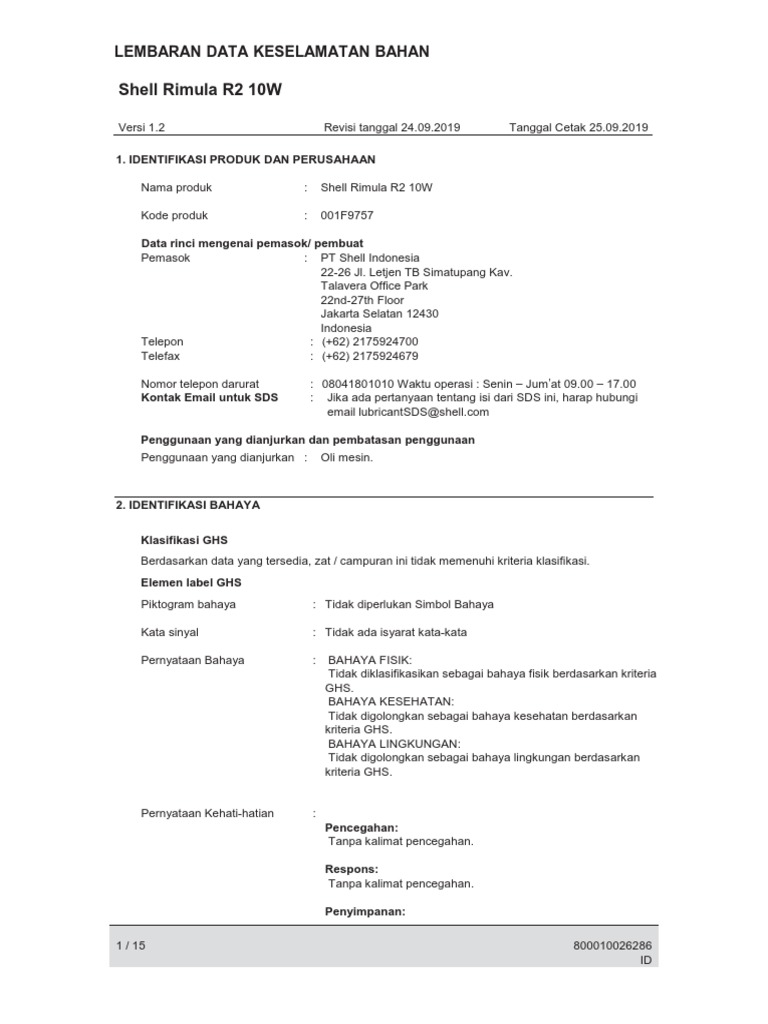 LEMBARAN DATA KESELAMATAN BAHAN

Shell Rimula R2 10W

Versi 1.2 Revisi tanggal 24.09.2019 Tanggal Cetak 25.09.2019

1. IDENTIFIKASI PRODUK DAN PERUSAHAAN

Nama produk : Shell Rimula R2 10W

Kode produk : 001F9757

Data rinci mengenai pemasok/ pembuat
Pemasok : PT Shell Indonesia
22-26 Jl. Letjen TB Simatupang Kav.
Talavera Office Park
22nd-27th Floor
Jakarta Selatan 12430
Indonesia
Telepon : (+62) 2175924700
Telefax : (+62) 2175924679

Nomor telepon darurat : 08041801010 Waktu operasi : Senin – Jum'at 09.00 – 17.00
Kontak Email untuk SDS : Jika ada pertanyaan tentang isi dari SDS ini, harap hubungi email lubricantSDS@shell.com

Penggunaan yang dianjurkan dan pembatasan penggunaan
Penggunaan yang dianjurkan : Oli mesin.

2. IDENTIFIKASI BAHAYA

Klasifikasi GHS

Berdasarkan data yang tersedia, zat / campuran ini tidak memenuhi kriteria klasifikasi.

Elemen label GHS

Piktogram bahaya : Tidak diperlukan Simbol Bahaya

Kata sinyal : Tidak ada isyarat kata-kata

Pernyataan Bahaya : BAHAYA FISIK:
Tidak diklasifikasikan sebagai bahaya fisik berdasarkan kriteria GHS.
BAHAYA KESEHATAN:
Tidak digolongkan sebagai bahaya kesehatan berdasarkan kriteria GHS.
BAHAYA LINGKUNGAN:
Tidak digolongkan sebagai bahaya lingkungan berdasarkan kriteria GHS.

Pernyataan Kehati-hatian :
Pencegahan:
Tanpa kalimat pencegahan.

Respons:
Tanpa kalimat pencegahan.

Penyimpanan:

1 / 15 800010026286
ID